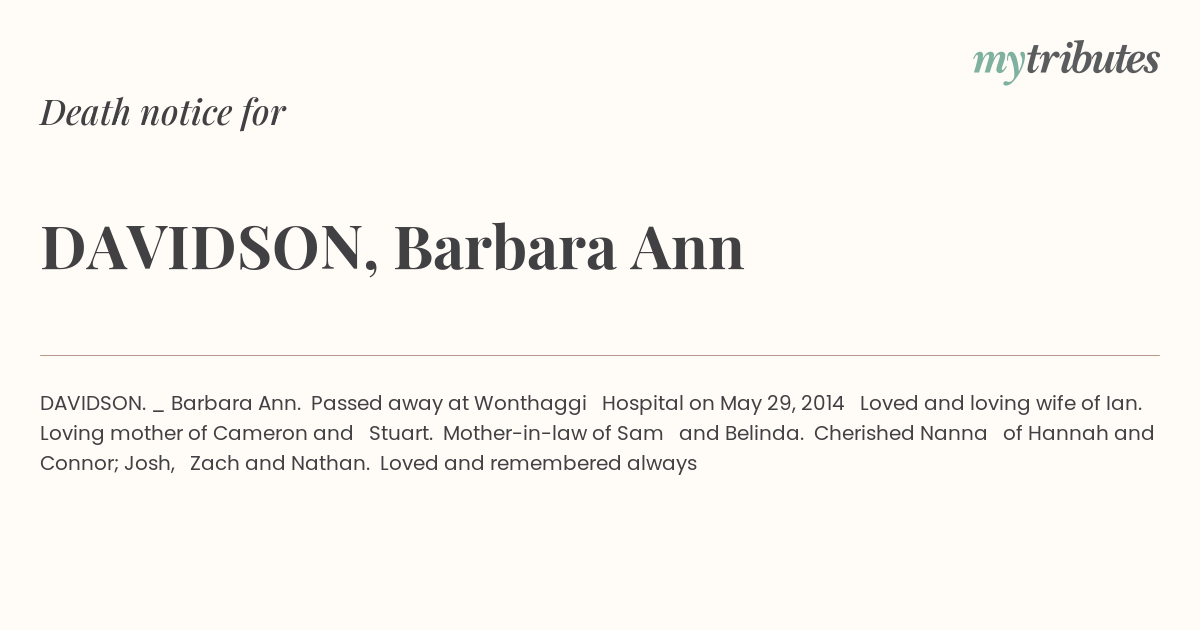 mytributes

Death notice for

DAVIDSON, Barbara Ann

DAVIDSON. _ Barbara Ann. Passed away at Wonthaggi Hospital on May 29, 2014 Loved and loving wife of Ian. Loving mother of Cameron and Stuart. Mother-in-law of Sam and Belinda. Cherished Nanna of Hannah and Connor; Josh, Zach and Nathan. Loved and remembered always